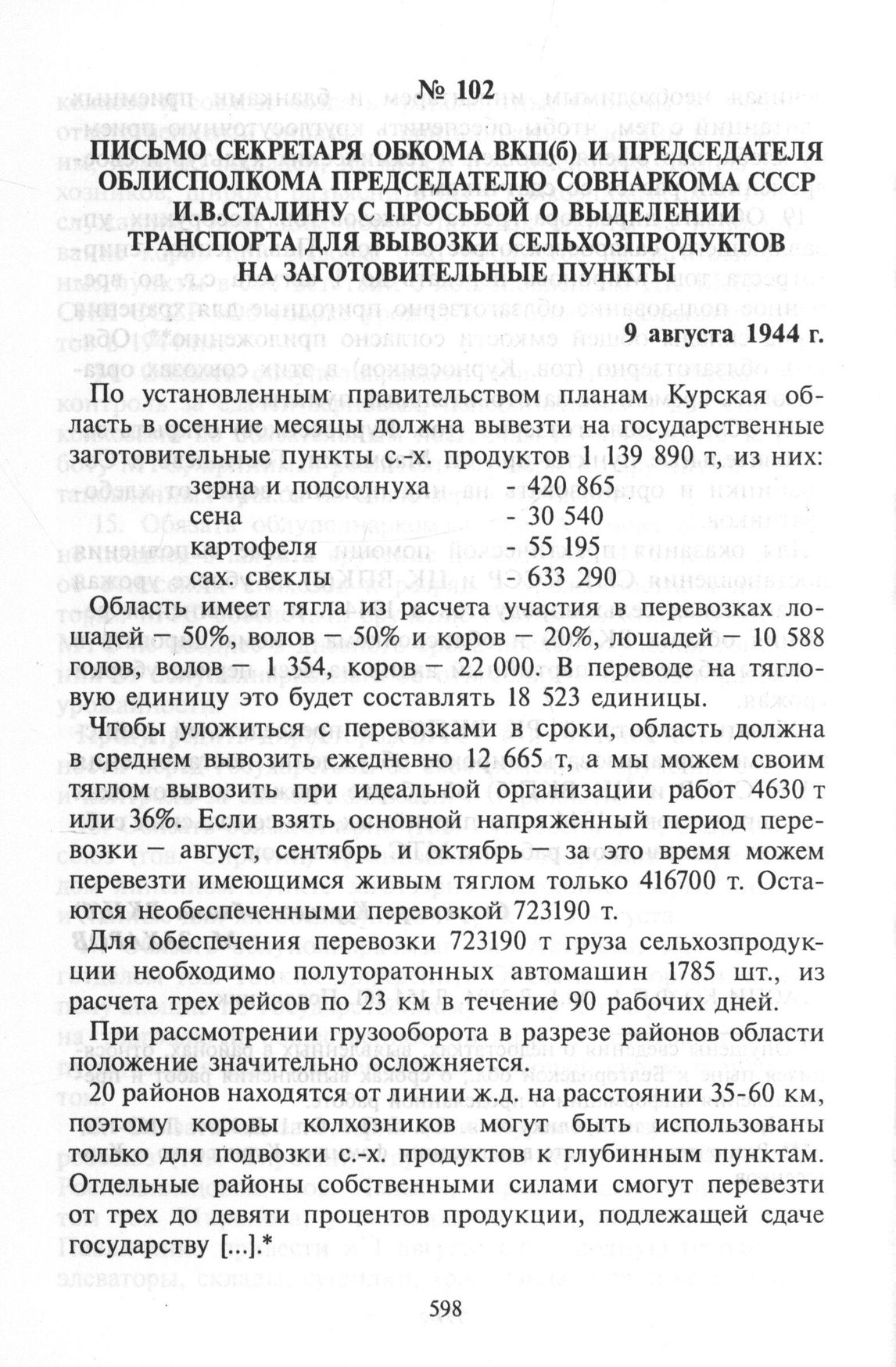 № 102

ПИСЬМО СЕКРЕТАРЯ ОБКОМА ВКП(б) И ПРЕДСЕДАТЕЛЯ ОБЛИСПОЛКОМА ПРЕДСЕДАТЕЛЮ СОВНАРКОМА СССР И.В.СТАЛИНУ С ПРОСЬБОЙ О ВЫДЕЛЕНИИ ТРАНСПОРТА ДЛЯ ВЫВОЗКИ СЕЛЬХОЗПРОДУКТОВ НА ЗАГОТОВИТЕЛЬНЫЕ ПУНКТЫ

9 августа 1944 г.

По установленным правительством планам Курская область в осенние месяцы должна вывезти на государственные заготовительные пункты с.-х. продуктов 1 139 890 т, из них:
зерна и подсолнуха - 420 865
сена - 30 540
картофеля - 55 195
сах. свеклы - 633 290

Область имеет тягла из расчета участия в перевозках лошадей — 50%, волов — 50% и коров — 20%, лошадей — 10 588 голов, волов — 1 354, коров — 22 000. В переводе на тягловую единицу это будет составлять 18 523 единицы.

Чтобы уложиться с перевозками в сроки, область должна в среднем вывозить ежедневно 12 665 т, а мы можем своим тяглом вывозить при идеальной организации работ 4630 т или 36%. Если взять основной напряженный период перевозки — август, сентябрь и октябрь — за это время можем перевезти имеющимся живым тяглом только 416700 т. Остаются необеспеченными перевозкой 723190 т.

Для обеспечения перевозки 723190 т груза сельхозпродукции необходимо полуторатонных автомашин 1785 шт., из расчета трех рейсов по 23 км в течение 90 рабочих дней.

При рассмотрении грузооборота в разрезе районов области положение значительно осложняется.

20 районов находятся от линии ж.д. на расстоянии 35-60 км, поэтому коровы колхозников могут быть использованы только для подвозки с.-х. продуктов к глубинным пунктам. Отдельные районы собственными силами смогут перевезти от трех до девяти процентов продукции, подлежащей сдаче государству [...].*

598